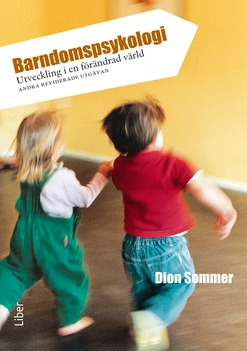 Barndomspsykologi
Utveckling i en förändrad värld
ANDRA REVIDERADE UTGÅVAN

Dion Sommer

Liber